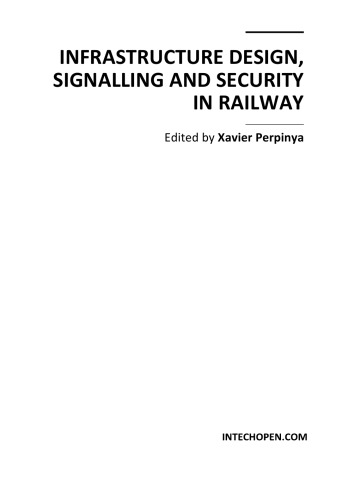 INFRASTRUCTURE DESIGN, SIGNALLING AND SECURITY IN RAILWAY

Edited by Xavier Perpinya

INTECHOPEN.COM